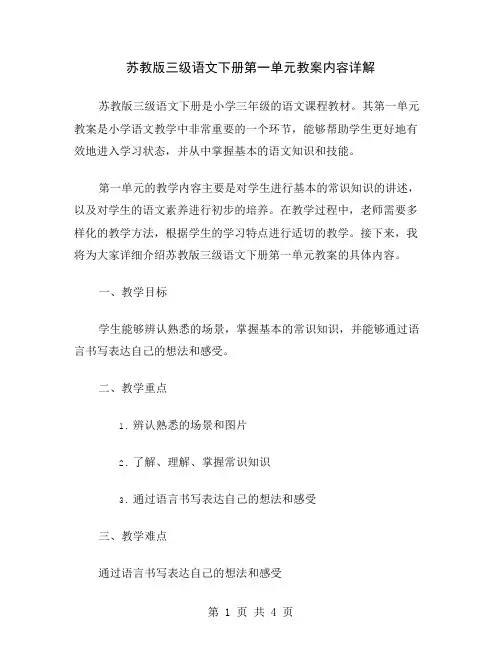 苏教版三级语文下册第一单元教案内容详解

苏教版三级语文下册是小学三年级的语文课程教材。其第一单元教案是小学语文教学中非常重要的一个环节，能够帮助学生更好地有效地进入学习状态，并从中掌握基本的语文知识和技能。

第一单元的教学内容主要是对学生进行基本的常识知识的讲述，以及对学生的语文素养进行初步的培养。在教学过程中，老师需要多样化的教学方法，根据学生的学习特点进行适切的教学。接下来，我将为大家详细介绍苏教版三级语文下册第一单元教案的具体内容。

一、教学目标

学生能够辨认熟悉的场景，掌握基本的常识知识，并能够通过语言书写表达自己的想法和感受。

二、教学重点

1. 辨认熟悉的场景和图片

2. 了解、理解、掌握常识知识

3. 通过语言书写表达自己的想法和感受

三、教学难点

通过语言书写表达自己的想法和感受

第 1 页 共 4 页